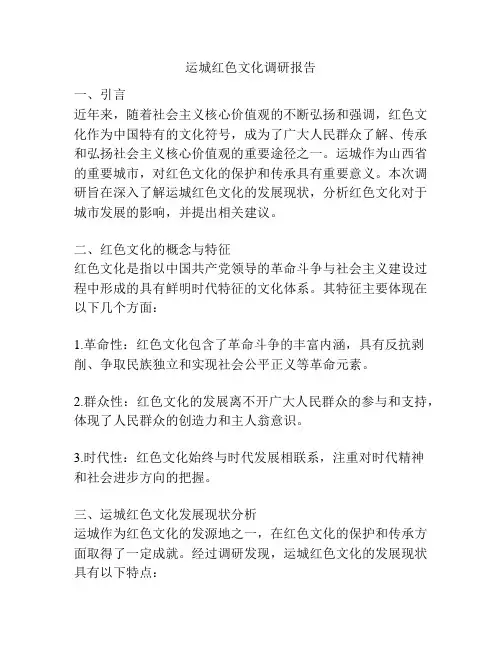 运城红色文化调研报告

一、引言
近年来，随着社会主义核心价值观的不断弘扬和强调，红色文化作为中国特有的文化符号，成为了广大人民群众了解、传承和弘扬社会主义核心价值观的重要途径之一。运城作为山西省的重要城市，对红色文化的保护和传承具有重要意义。本次调研旨在深入了解运城红色文化的发展现状，分析红色文化对于城市发展的影响，并提出相关建议。

二、红色文化的概念与特征
红色文化是指以中国共产党领导的革命斗争与社会主义建设过程中形成的具有鲜明时代特征的文化体系。其特征主要体现在以下几个方面：

1.革命性：红色文化包含了革命斗争的丰富内涵，具有反抗剥削、争取民族独立和实现社会公平正义等革命元素。

2.群众性：红色文化的发展离不开广大人民群众的参与和支持，体现了人民群众的创造力和主人翁意识。

3.时代性：红色文化始终与时代发展相联系，注重对时代精神和社会进步方向的把握。

三、运城红色文化发展现状分析
运城作为红色文化的发源地之一，在红色文化的保护和传承方面取得了一定成就。经过调研发现，运城红色文化的发展现状具有以下特点：